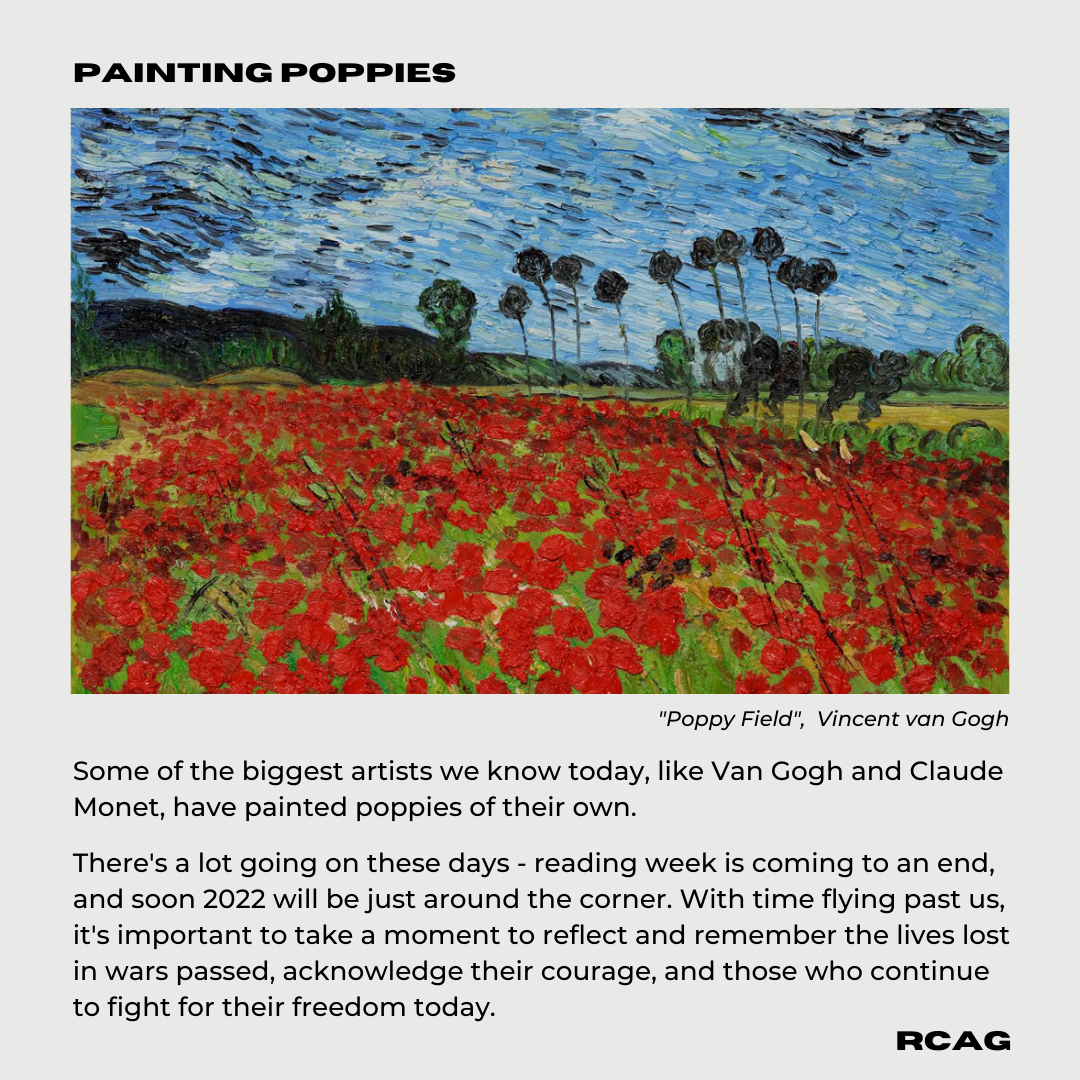 PAINTING POPPIES

"Poppy Field", Vincent van Gogh

Some of the biggest artists we know today, like Van Gogh and Claude Monet, have painted poppies of their own.

There's a lot going on these days - reading week is coming to an end, and soon 2022 will be just around the corner. With time flying past us, it's important to take a moment to reflect and remember the lives lost in wars passed, acknowledge their courage, and those who continue to fight for their freedom today.

RCAG